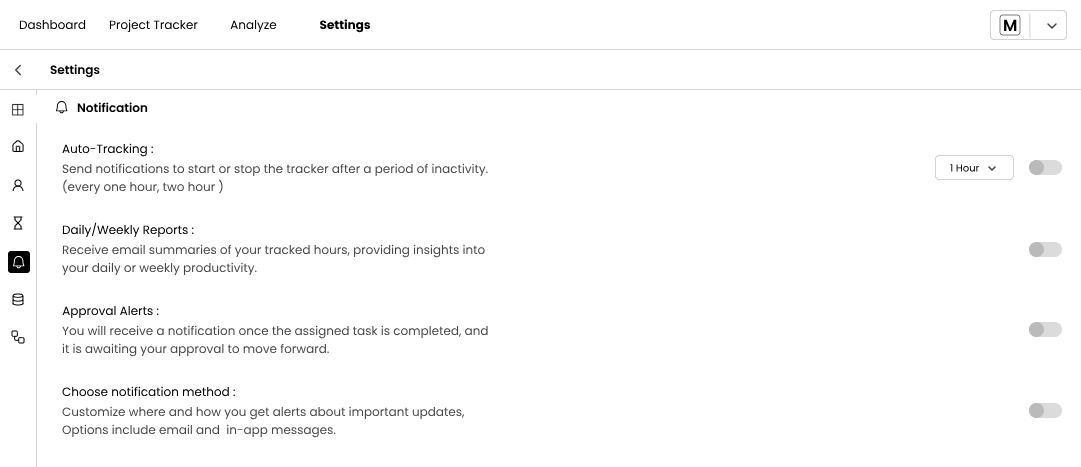 Dashboard Project Tracker Analyze Settings

M

Settings

Notification

Auto-Tracking :
Send notifications to start or stop the tracker after a period of inactivity. (every one hour, two hour )

1 Hour

Daily/Weekly Reports :
Receive email summaries of your tracked hours, providing insights into your daily or weekly productivity.

Approval Alerts :
You will receive a notification once the assigned task is completed, and it is awaiting your approval to move forward.

Choose notification method :
Customize where and how you get alerts about important updates, Options include email and in-app messages.